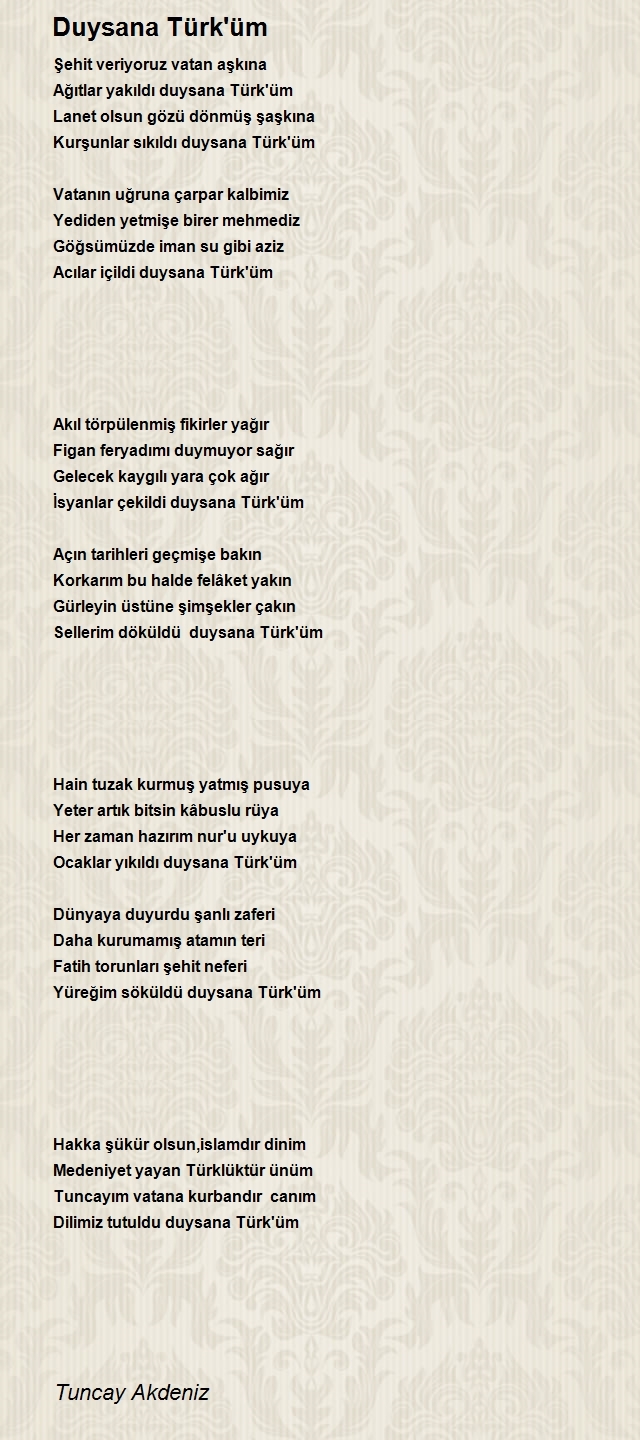 Duysana Türk'üm

Şehit veriyoruz vatan aşkına
Ağıtlar yakıldı duysana Türk'üm
Lanet olsun gözü dönmüş şaşkına
Kurşunlar sıkıldı duysana Türk'üm

Vatanın uğruna çarpar kalbimiz
Yediden yetmişe birer mehmediz
Göğsümüzde iman su gibi aziz
Acılar içildi duysana Türk'üm

Akıl törpülenmiş fikirler yağır
Figan feryadımı duymuyor sağır
Gelecek kaygılı yara çok ağır
İsyanlar çekildi duysana Türk'üm

Açın tarihleri geçmişe bakın
Korkarım bu halde felâket yakın
Gürleyin üstüne şimşekler çakın
Sellerim döküldü duysana Türk'üm

Hain tuzak kurmuş yatmış pusuya
Yeter artık bitsin kâbuslu rüya
Her zaman hazırım nur'u uykuya
Ocaklar yıkıldı duysana Türk'üm

Dünyaya duyurdu şanlı zaferi
Daha kurumamış atamın teri
Fatih torunları şehit neferi
Yüreğim söküldü duysana Türk'üm

Hakka şükür olsun,islamdır dinim
Medeniyet yayan Türklüktür ünüm
Tuncayım vatana kurbandır canım
Dilimiz tutuldu duysana Türk'üm

Tuncay Akdeniz